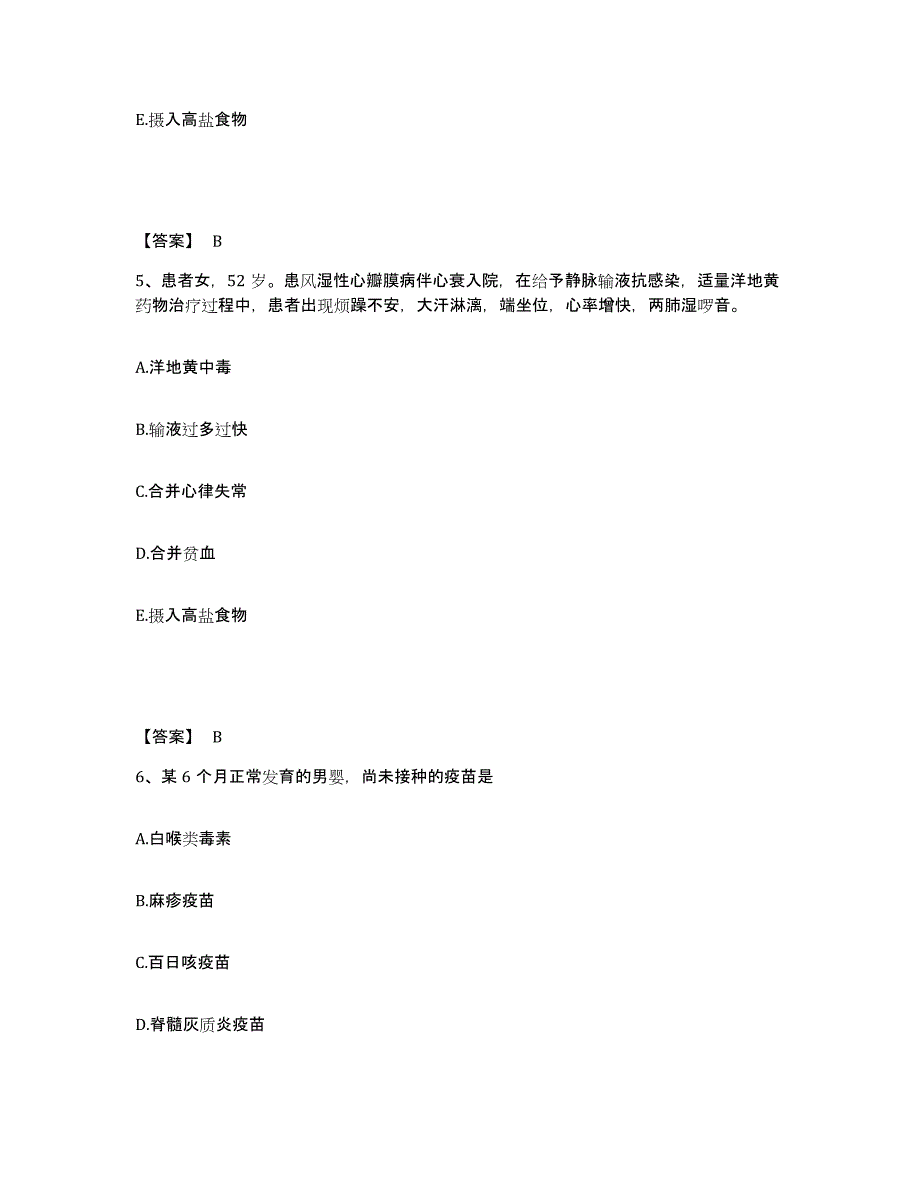 E.摄入高盐食物

【答案】 B

5、患者女，52 岁。患风湿性心瓣膜病伴心衰入院，在给予静脉输液抗感染，适量洋地黄药物治疗过程中，患者出现烦躁不安，大汗淋漓，端坐位，心率增快，两肺湿啰音。

A.洋地黄中毒

B.输液过多过快

C.合并心律失常

D.合并贫血

E.摄入高盐食物

【答案】 B

6、某 6 个月正常发育的男婴，尚未接种的疫苗是

A.白喉类毒素

B.麻疹疫苗

C.百日咳疫苗

D.脊髓灰质炎疫苗